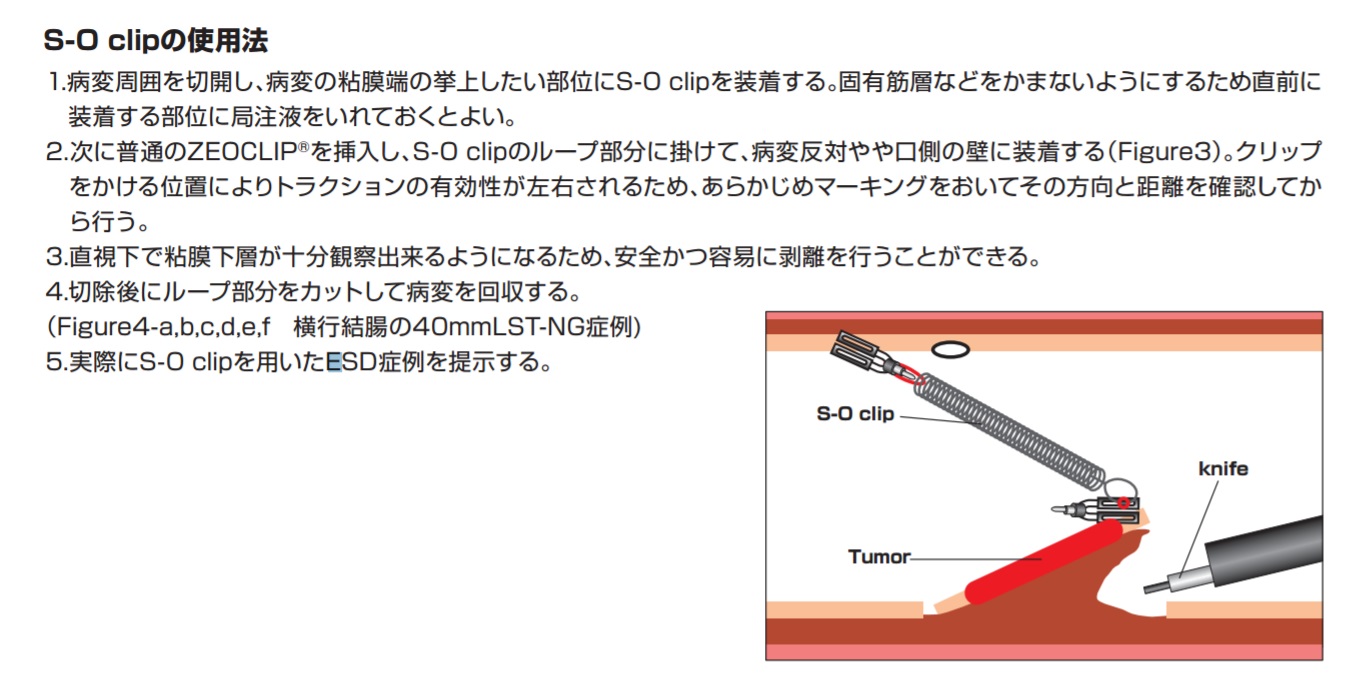 S-O clipの使用法

1.病変周囲を切開し、病変の粘膜端の挙上したい部位にS-O clipを装着する。固有筋層などをかまないようにするため直前に装着する部位に局注液をいれておくとよい。

2.次に普通のZEOCLIP®を挿入し、S-O clipのループ部分に掛けて、病変反対やや口側の壁に装着する(Figure3)。クリップをかける位置によりトラクションの有効性が左右されるため、あらかじめマーキングをおいてその方向と距離を確認してから行う。

3.直視下で粘膜下層が十分観察出来るようになるため、安全かつ容易に剥離を行うことができる。

4.切除後にループ部分をカットして病変を回収する。

(Figure4-a,b,c,d,e,f　横行結腸の40mmLST-NG症例)

5.実際にS-O clipを用いたESD症例を提示する。

S-O clip

knife

Tumor